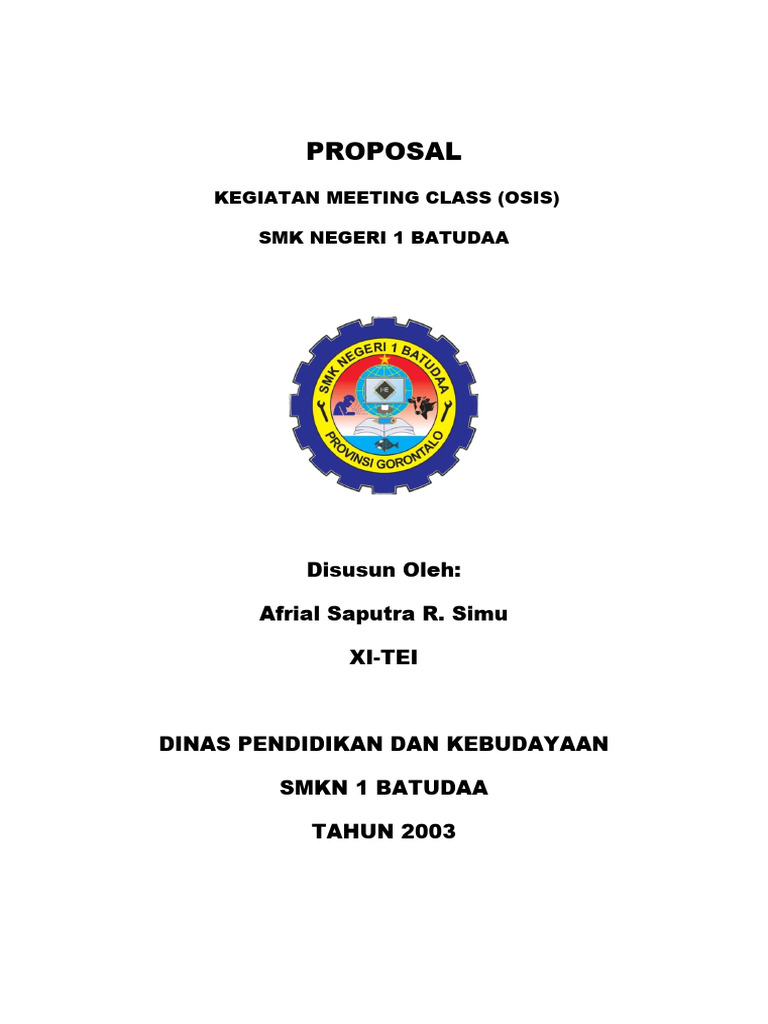 PROPOSAL

KEGIATAN MEETING CLASS (OSIS)

SMK NEGERI 1 BATUDAA

SMK NEGERI 1 BATUDAA

PROVINSI GORONTALO

Disusun Oleh:

Afrial Saputra R. Simu

XI-TEI

DINAS PENDIDIKAN DAN KEBUDAYAAN

SMKN 1 BATUDAA

TAHUN 2003